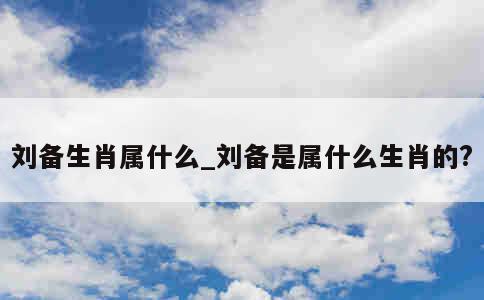 刘备生肖属什么_刘备是属什么生肖的?